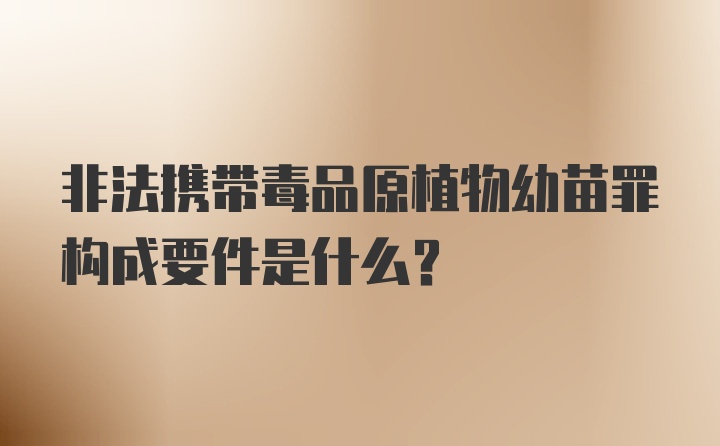 非法携带毒品原植物幼苗罪构成要件是什么？